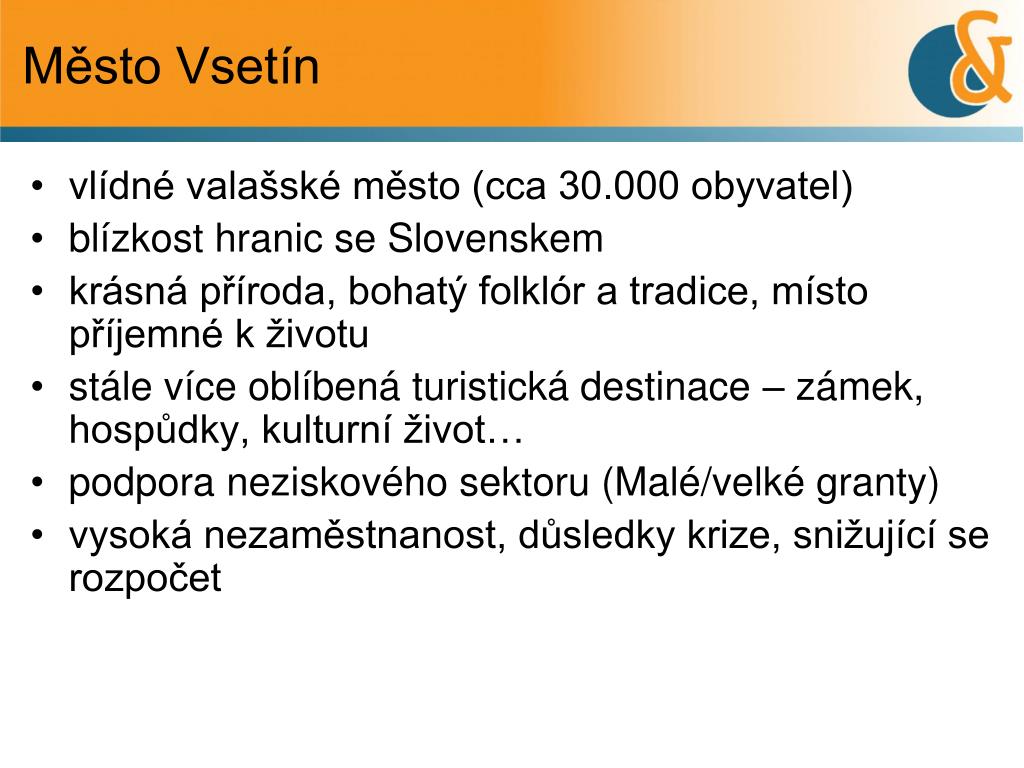 Město Vsetín

&

• vlídné valašské město (cca 30.000 obyvatel)
• blízkost hranic se Slovenskem
• krásná příroda, bohatý folklór a tradice, místo příjemné k životu
• stále více oblíbená turistická destinace – zámek, hospůdky, kulturní život…
• podpora neziskového sektoru (Malé/velké granty)
• vysoká nezaměstnanost, důsledky krize, snižující se rozpočet